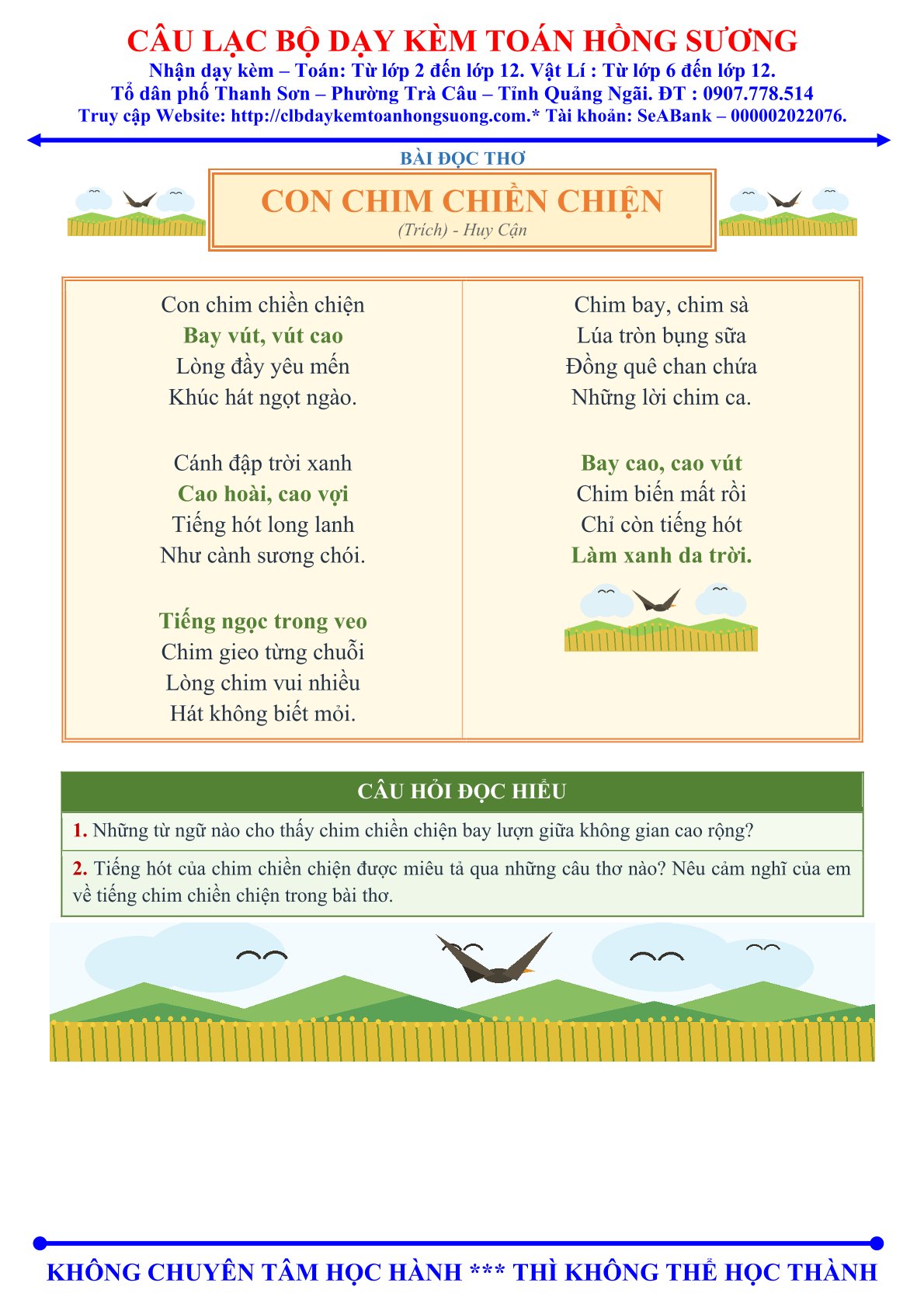 CÂU LẠC BỘ DẠY KÈM TOÁN HỒNG SƯƠNG
Nhận dạy kèm – Toán: Từ lớp 2 đến lớp 12. Vật Lí : Từ lớp 6 đến lớp 12.
Tổ dân phố Thanh Sơn – Phường Trà Câu – Tỉnh Quảng Ngãi. ĐT : 0907.778.514
Truy cập Website: http://clbdaykemtoanhongsuong.com.* Tài khoản: SeABank – 000002022076.

BÀI ĐỌC THƠ

CON CHIM CHIỀN CHIỆN
(Trích) - Huy Cận

Con chim chiền chiện
Bay vút, vút cao
Lòng đầy yêu mến
Khúc hát ngọt ngào.

Cánh đập trời xanh
Cao hoài, cao vợi
Tiếng hót long lanh
Như cành sương chói.

Tiếng ngọc trong veo
Chim gieo từng chuỗi
Lòng chim vui nhiều
Hát không biết mỏi.

Chim bay, chim sà
Lúa tròn bụng sữa
Đồng quê chan chứa
Những lời chim ca.

Bay cao, cao vút
Chim biến mất rồi
Chỉ còn tiếng hót
Làm xanh da trời.

CÂU HỎI ĐỌC HIỂU

1. Những từ ngữ nào cho thấy chim chiền chiện bay lượn giữa không gian cao rộng?

2. Tiếng hót của chim chiền chiện được miêu tả qua những câu thơ nào? Nêu cảm nghĩ của em về tiếng chim chiền chiện trong bài thơ.

KHÔNG CHUYÊN TÂM HỌC HÀNH *** THÌ KHÔNG THỂ HỌC THÀNH